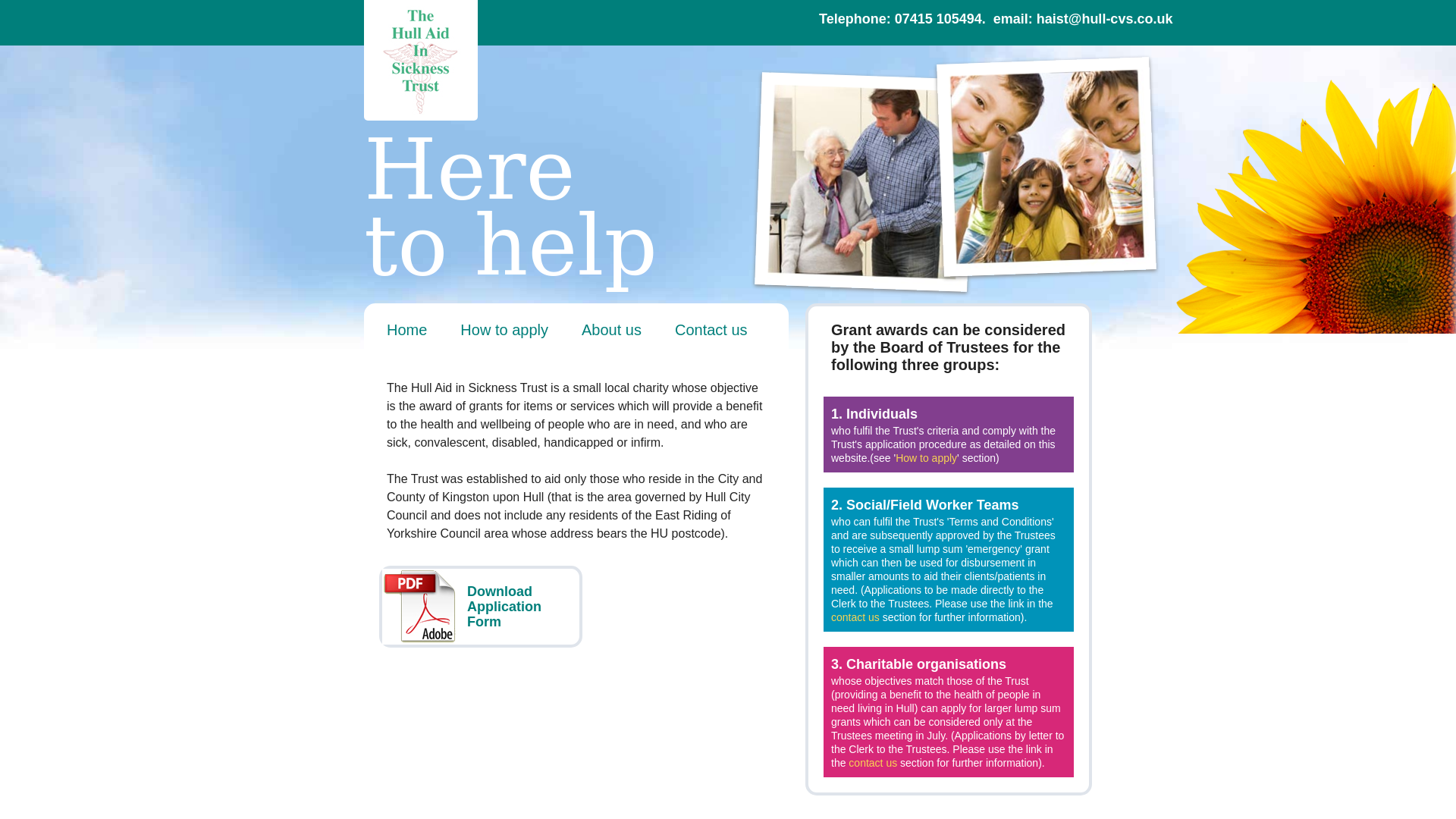 The Hull Aid In Sickness Trust

Telephone: 07415 105494. email: haist@hull-cvs.co.uk

Here to help

Home How to apply About us Contact us

The Hull Aid in Sickness Trust is a small local charity whose objective is the award of grants for items or services which will provide a benefit to the health and wellbeing of people who are in need, and who are sick, convalescent, disabled, handicapped or infirm.

The Trust was established to aid only those who reside in the City and County of Kingston upon Hull (that is the area governed by Hull City Council and does not include any residents of the East Riding of Yorkshire Council area whose address bears the HU postcode).

PDF Adobe

Download Application Form

Grant awards can be considered by the Board of Trustees for the following three groups:

1. Individuals
who fulfil the Trust's criteria and comply with the Trust's application procedure as detailed on this website.(see 'How to apply' section)

2. Social/Field Worker Teams
who can fulfil the Trust's 'Terms and Conditions' and are subsequently approved by the Trustees to receive a small lump sum 'emergency' grant which can then be used for disbursement in smaller amounts to aid their clients/patients in need. (Applications to be made directly to the Clerk to the Trustees. Please use the link in the contact us section for further information).

3. Charitable organisations
whose objectives match those of the Trust (providing a benefit to the health of people in need living in Hull) can apply for larger lump sum grants which can be considered only at the Trustees meeting in July. (Applications by letter to the Clerk to the Trustees. Please use the link in the contact us section for further information).